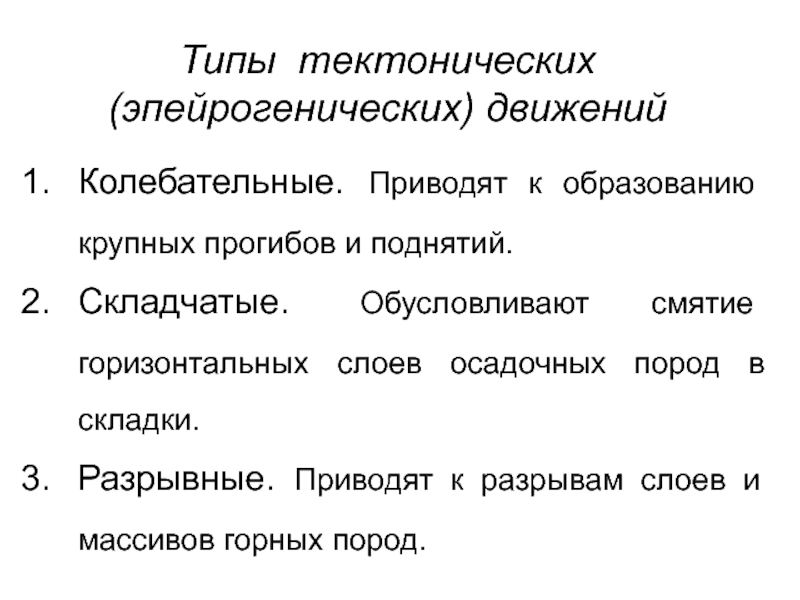 Типы тектонических (эпейрогенических) движений

1. Колебательные. Приводят к образованию крупных прогибов и поднятий.

2. Складчатые. Обусловливают смятие горизонтальных слоев осадочных пород в складки.

3. Разрывные. Приводят к разрывам слоев и массивов горных пород.